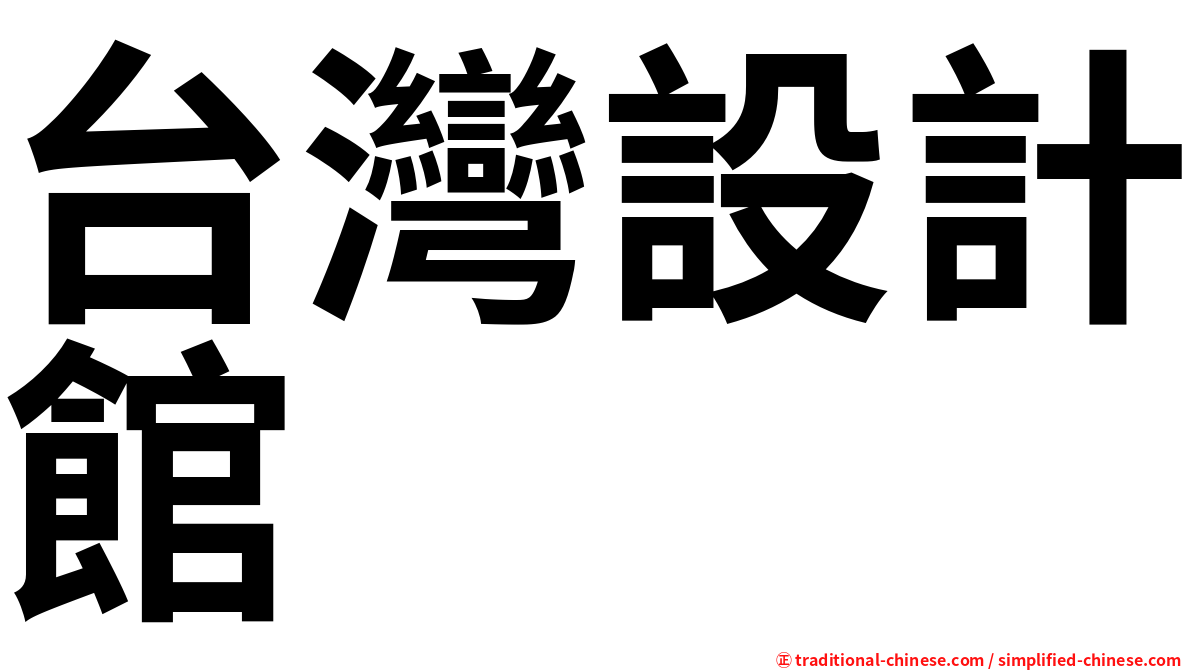 台灣設計館

㊣ traditional-chinese.com / simplified-chinese.com